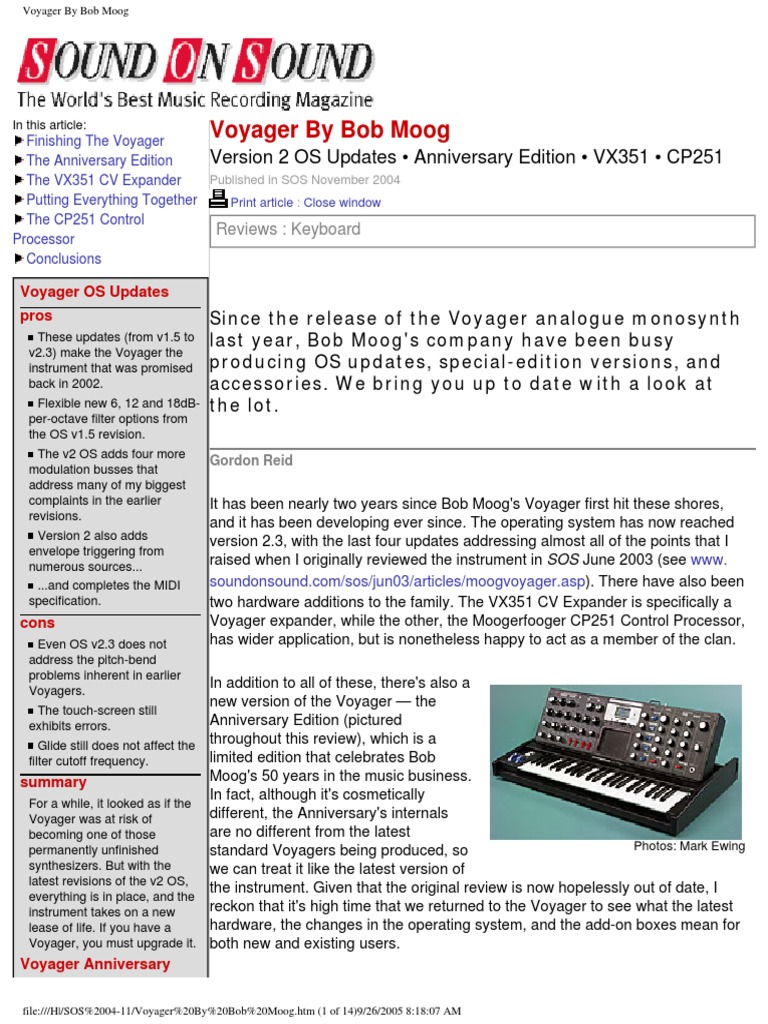 Voyager By Bob Moog

SOUND ON SOUND
The World's Best Music Recording Magazine

In this article:
Finishing The Voyager
The Anniversary Edition
The VX351 CV Expander
Putting Everything Together
The CP251 Control Processor
Conclusions

Voyager OS Updates

pros

These updates (from v1.5 to v2.3) make the Voyager the instrument that was promised back in 2002.

Flexible new 6, 12 and 18dB-per-octave filter options from the OS v1.5 revision.

The v2 OS adds four more modulation busses that address many of my biggest complaints in the earlier revisions.

Version 2 also adds envelope triggering from numerous sources...

...and completes the MIDI specification.

cons

Even OS v2.3 does not address the pitch-bend problems inherent in earlier Voyagers.

The touch-screen still exhibits errors.

Glide still does not affect the filter cutoff frequency.

summary

For a while, it looked as if the Voyager was at risk of becoming one of those permanently unfinished synthesizers. But with the latest revisions of the v2 OS, everything is in place, and the instrument takes on a new lease of life. If you have a Voyager, you must upgrade it.

Voyager Anniversary

Voyager By Bob Moog

Version 2 OS Updates • Anniversary Edition • VX351 • CP251

Published in SOS November 2004

Print article : Close window

Reviews : Keyboard

Since the release of the Voyager analogue monosynth last year, Bob Moog's company have been busy producing OS updates, special-edition versions, and accessories. We bring you up to date with a look at the lot.

Gordon Reid

It has been nearly two years since Bob Moog's Voyager first hit these shores, and it has been developing ever since. The operating system has now reached version 2.3, with the last four updates addressing almost all of the points that I raised when I originally reviewed the instrument in SOS June 2003 (see www.soundonsound.com/sos/jun03/articles/moogvoyager.asp). There have also been two hardware additions to the family. The VX351 CV Expander is specifically a Voyager expander, while the other, the Moogerfooger CP251 Control Processor, has wider application, but is nonetheless happy to act as a member of the clan.

In addition to all of these, there's also a new version of the Voyager — the Anniversary Edition (pictured throughout this review), which is a limited edition that celebrates Bob Moog's 50 years in the music business. In fact, although it's cosmetically different, the Anniversary's internals are no different from the latest standard Voyagers being produced, so we can treat it like the latest version of the instrument. Given that the original review is now hopelessly out of date, I reckon that it's high time that we returned to the Voyager to see what the latest hardware, the changes in the operating system, and the add-on boxes mean for both new and existing users.

Photos: Mark Ewing

file:///H|/SOS%2004-11/Voyager%20By%20Bob%20Moog.htm (1 of 14)9/26/2005 8:18:07 AM